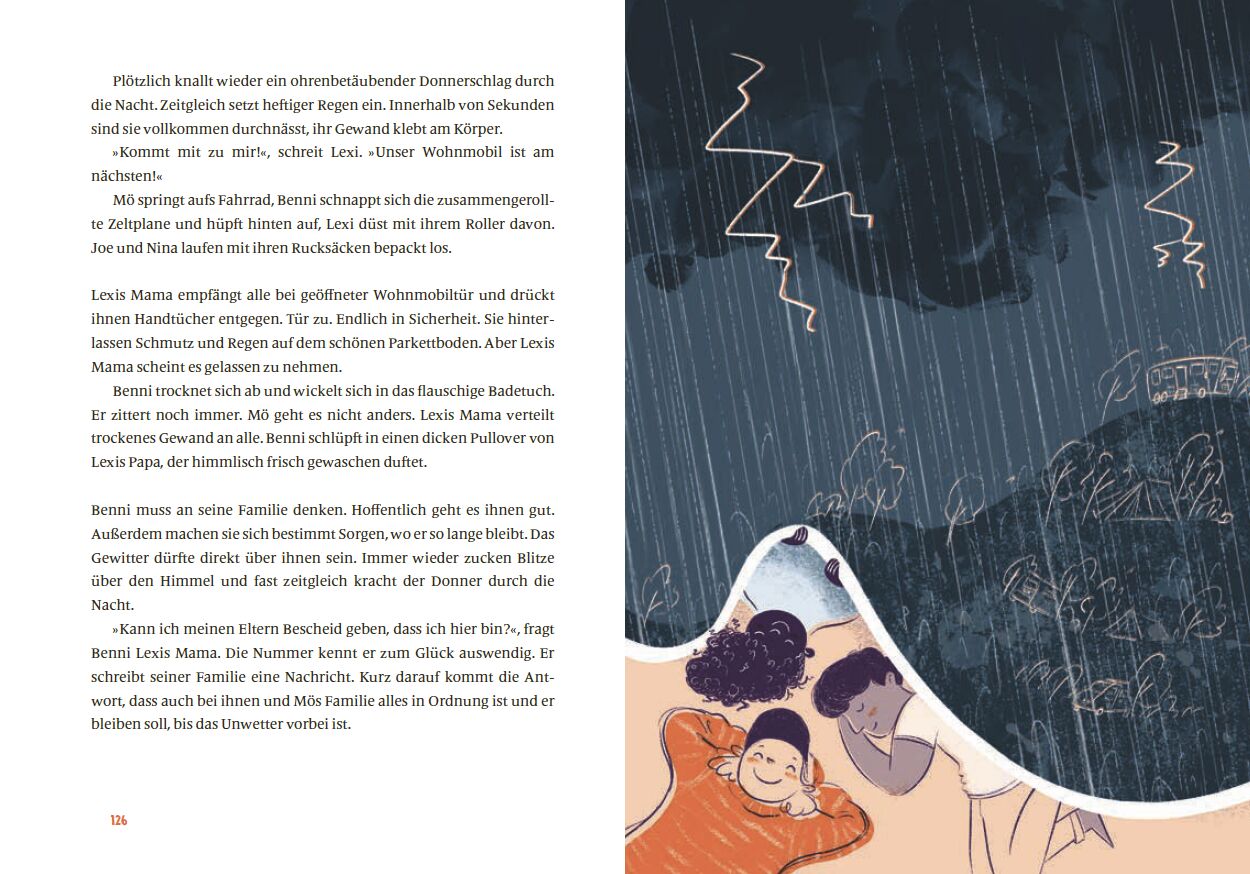 Plötzlich knallt wieder ein ohrenbetäubender Donnerschlag durch die Nacht. Zeitgleich setzt heftiger Regen ein. Innerhalb von Sekunden sind sie vollkommen durchnässt, ihr Gewand klebt am Körper.

»Kommt mit zu mir!«, schreit Lexi. »Unser Wohnmobil ist am nächsten!«

Mö springt aufs Fahrrad, Benni schnappt sich die zusammengerollte Zeltplane und hüpft hinten auf, Lexi düst mit ihrem Roller davon. Joe und Nina laufen mit ihren Rucksäcken bepackt los.

Lexis Mama empfängt alle bei geöffneter Wohnmobiltür und drückt ihnen Handtücher entgegen. Tür zu. Endlich in Sicherheit. Sie hinterlassen Schmutz und Regen auf dem schönen Parkettboden. Aber Lexis Mama scheint es gelassen zu nehmen.

Benni trocknet sich ab und wickelt sich in das flauschige Badetuch. Er zittert noch immer. Mö geht es nicht anders. Lexis Mama verteilt trockenes Gewand an alle. Benni schlüpft in einen dicken Pullover von Lexis Papa, der himmlisch frisch gewaschen duftet.

Benni muss an seine Familie denken. Hoffentlich geht es ihnen gut. Außerdem machen sie sich bestimmt Sorgen, wo er so lange bleibt. Das Gewitter dürfte direkt über ihnen sein. Immer wieder zucken Blitze über den Himmel und fast zeitgleich kracht der Donner durch die Nacht.

»Kann ich meinen Eltern Bescheid geben, dass ich hier bin?«, fragt Benni Lexis Mama. Die Nummer kennt er zum Glück auswendig. Er schreibt seiner Familie eine Nachricht. Kurz darauf kommt die Antwort, dass auch bei ihnen und Mös Familie alles in Ordnung ist und er bleiben soll, bis das Unwetter vorbei ist.

126